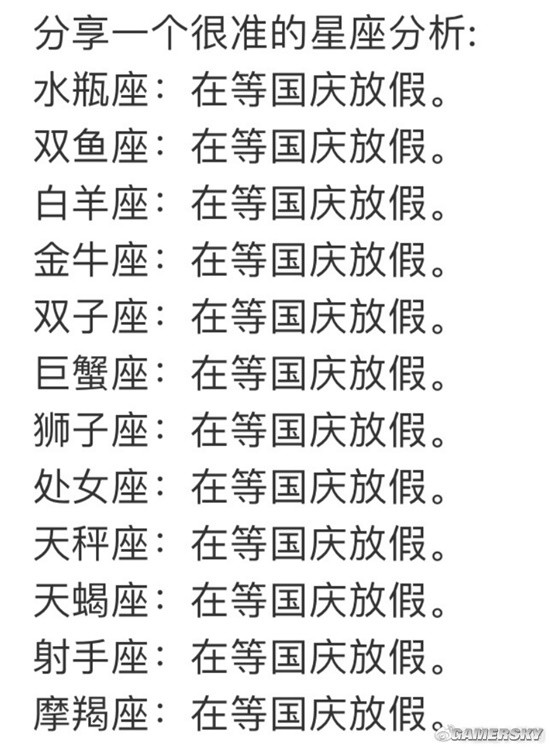 分享一个很准的星座分析:
水瓶座：在等国庆放假。
双鱼座：在等国庆放假。
白羊座：在等国庆放假。
金牛座：在等国庆放假。
双子座：在等国庆放假。
巨蟹座：在等国庆放假。
狮子座：在等国庆放假。
处女座：在等国庆放假。
天秤座：在等国庆放假。
天蝎座：在等国庆放假。
射手座：在等国庆放假。
摩羯座：在等国庆放假。
GAMERSKY